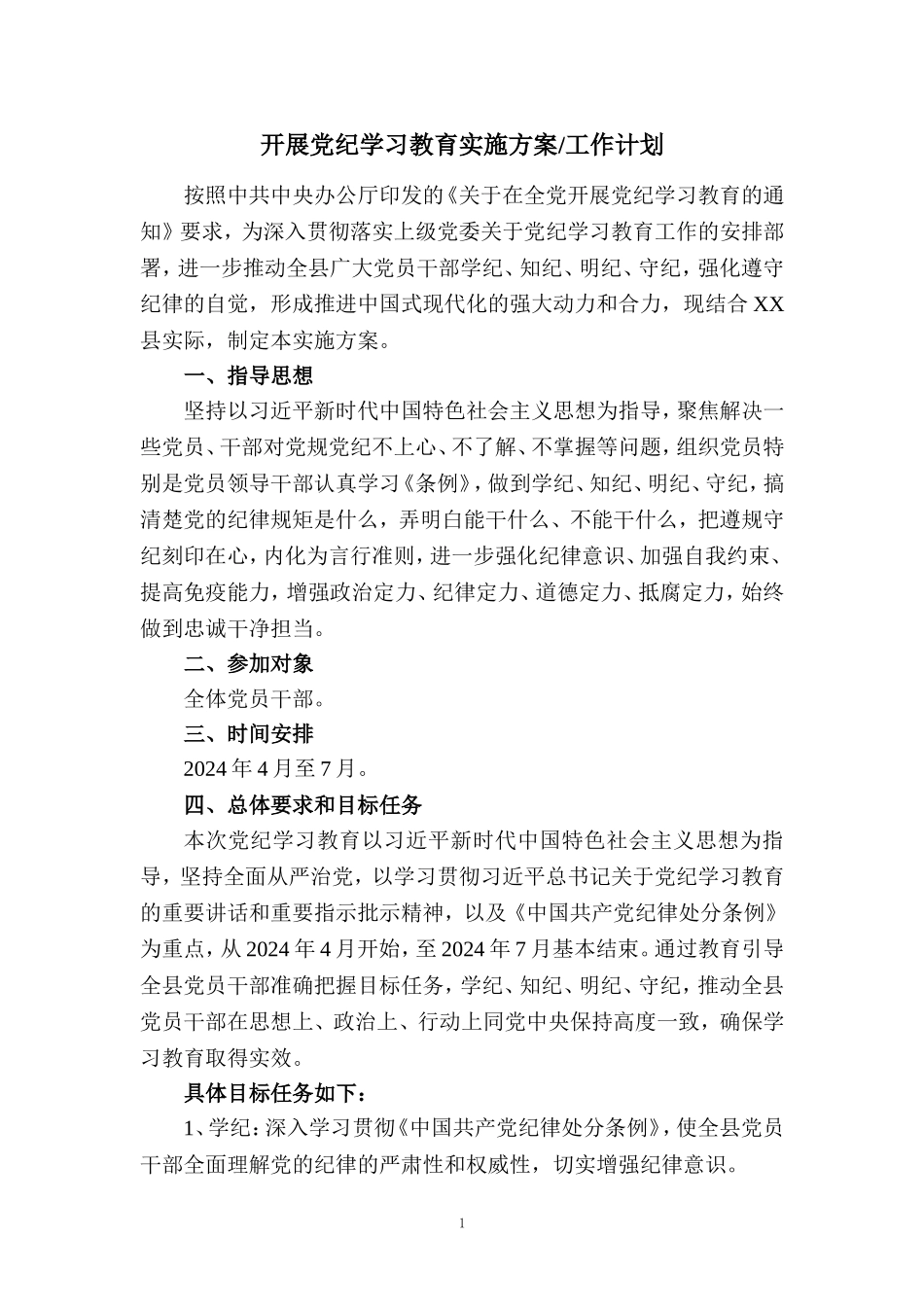 开展党纪学习教育实施方案/工作计划

按照中共中央办公厅印发的《关于在全党开展党纪学习教育的通知》要求，为深入贯彻落实上级党委关于党纪学习教育工作的安排部署，进一步推动全县广大党员干部学纪、知纪、明纪、守纪，强化遵守纪律的自觉，形成推进中国式现代化的强大动力和合力，现结合XX县实际，制定本实施方案。

一、指导思想

坚持以习近平新时代中国特色社会主义思想为指导，聚焦解决一些党员、干部对党规党纪不上心、不了解、不掌握等问题，组织党员特别是党员领导干部认真学习《条例》，做到学纪、知纪、明纪、守纪，搞清楚党的纪律规矩是什么，弄明白能干什么、不能干什么，把遵规守纪刻印在心，内化为言行准则，进一步强化纪律意识、加强自我约束、提高免疫能力，增强政治定力、纪律定力、道德定力、抵腐定力，始终做到忠诚干净担当。

二、参加对象

全体党员干部。

三、时间安排

2024年4月至7月。

四、总体要求和目标任务

本次党纪学习教育以习近平新时代中国特色社会主义思想为指导，坚持全面从严治党，以学习贯彻习近平总书记关于党纪学习教育的重要讲话和重要指示批示精神，以及《中国共产党纪律处分条例》为重点，从2024年4月开始，至2024年7月基本结束。通过教育引导全县党员干部准确把握目标任务，学纪、知纪、明纪、守纪，推动全县党员干部在思想上、政治上、行动上同党中央保持高度一致，确保学习教育取得实效。

具体目标任务如下：

1、学纪：深入学习贯彻《中国共产党纪律处分条例》，使全县党员干部全面理解党的纪律的严肃性和权威性，切实增强纪律意识。

1